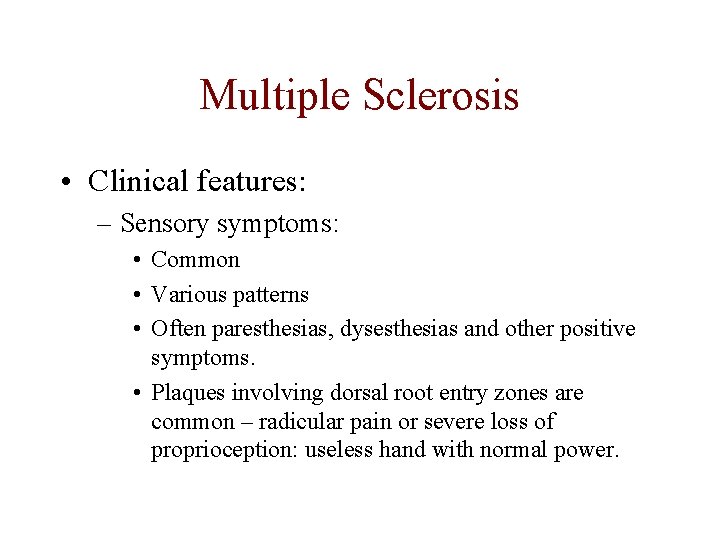 Multiple Sclerosis

• Clinical features:

– Sensory symptoms:

• Common

• Various patterns

• Often paresthesias, dysesthesias and other positive symptoms.

• Plaques involving dorsal root entry zones are common – radicular pain or severe loss of proprioception: useless hand with normal power.